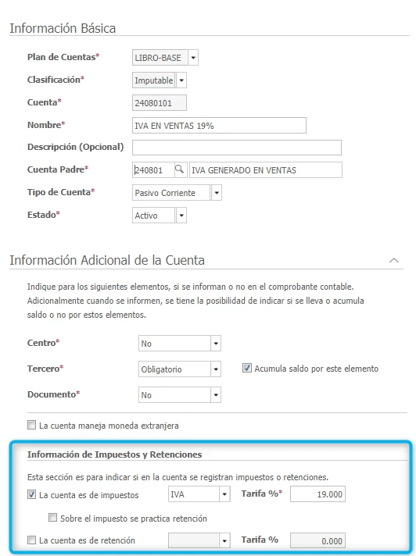 Información Básica

Plan de Cuentas* LIBRO-BASE

Clasificación* Imputable

Cuenta* 24080101

Nombre* IVA EN VENTAS 19%

Descripción (Opcional)

Cuenta Padre* 240801 IVA GENERADO EN VENTAS

Tipo de Cuenta* Pasivo Corriente

Estado* Activo

Información Adicional de la Cuenta

Indique para los siguientes elementos, si se informan o no en el comprobante contable. Adicionalmente cuando se informen, se tiene la posibilidad de indicar si se lleva o acumula saldo o no por estos elementos.

Centro* No

Tercero* Obligatorio Acumula saldo por este elemento

Documento* No

La cuenta maneja moneda extranjera

Información de Impuestos y Retenciones

Esta sección es para indicar si en la cuenta se registran impuestos o retenciones.

La cuenta es de impuestos IVA Tarifa %* 19.000

Sobre el impuesto se practica retención

La cuenta es de retención Tarifa % 0.000